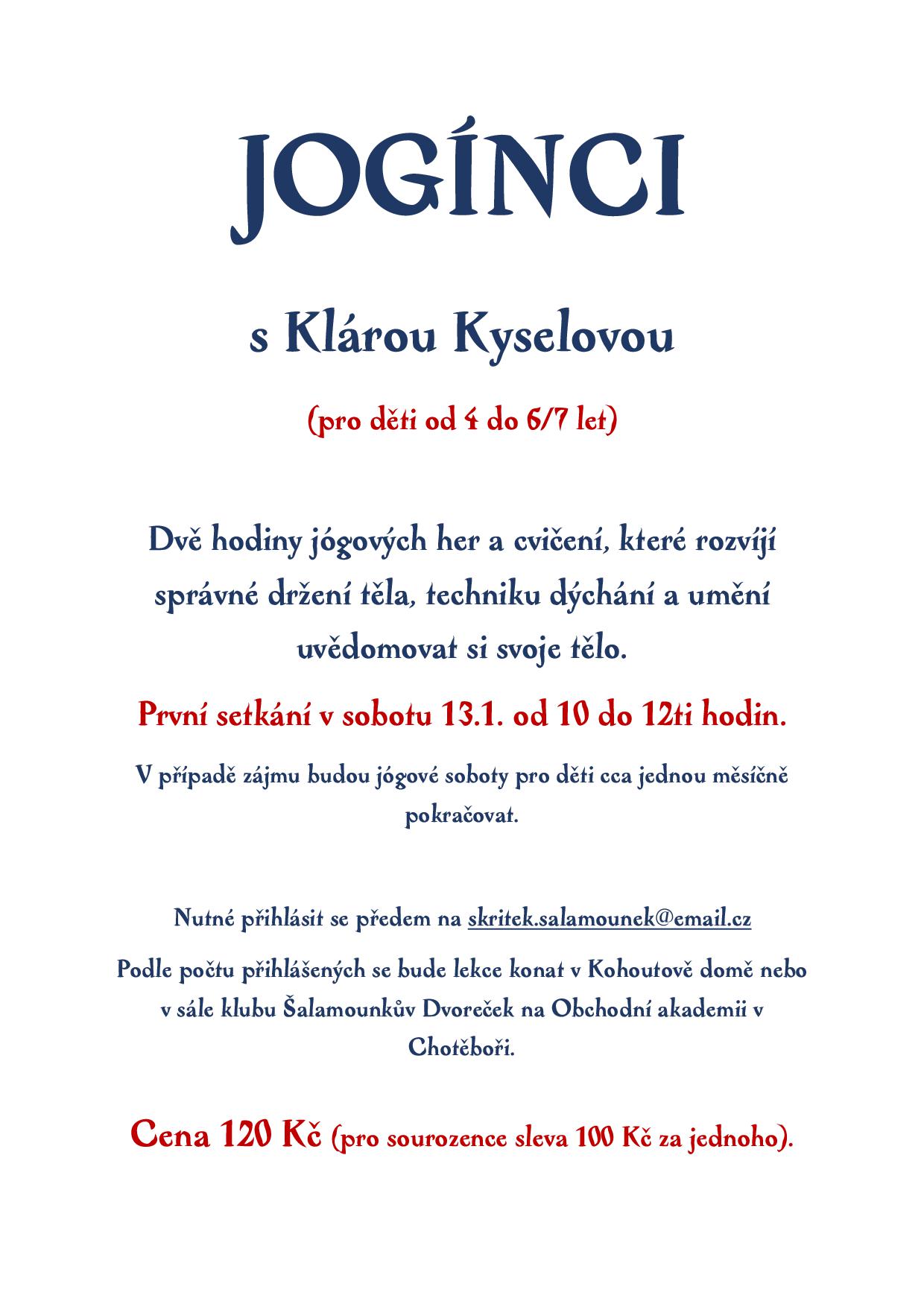 JOGÍNCI

s Klárou Kyselovou

(pro děti od 4 do 6/7 let)

Dvě hodiny jógových her a cvičení, které rozvíjí správné držení těla, techniku dýchání a umění uvědomovat si svoje tělo.

První setkání v sobotu 13.1. od 10 do 12ti hodin.

V případě zájmu budou jógové soboty pro děti cca jednou měsíčně pokračovat.

Nutné přihlásit se předem na skritek.salamounek@email.cz

Podle počtu přihlášených se bude lekce konat v Kohoutově domě nebo v sále klubu Šalamounkův Dvoreček na Obchodní akademii v Chotěboři.

Cena 120 Kč (pro sourozence sleva 100 Kč za jednoho).